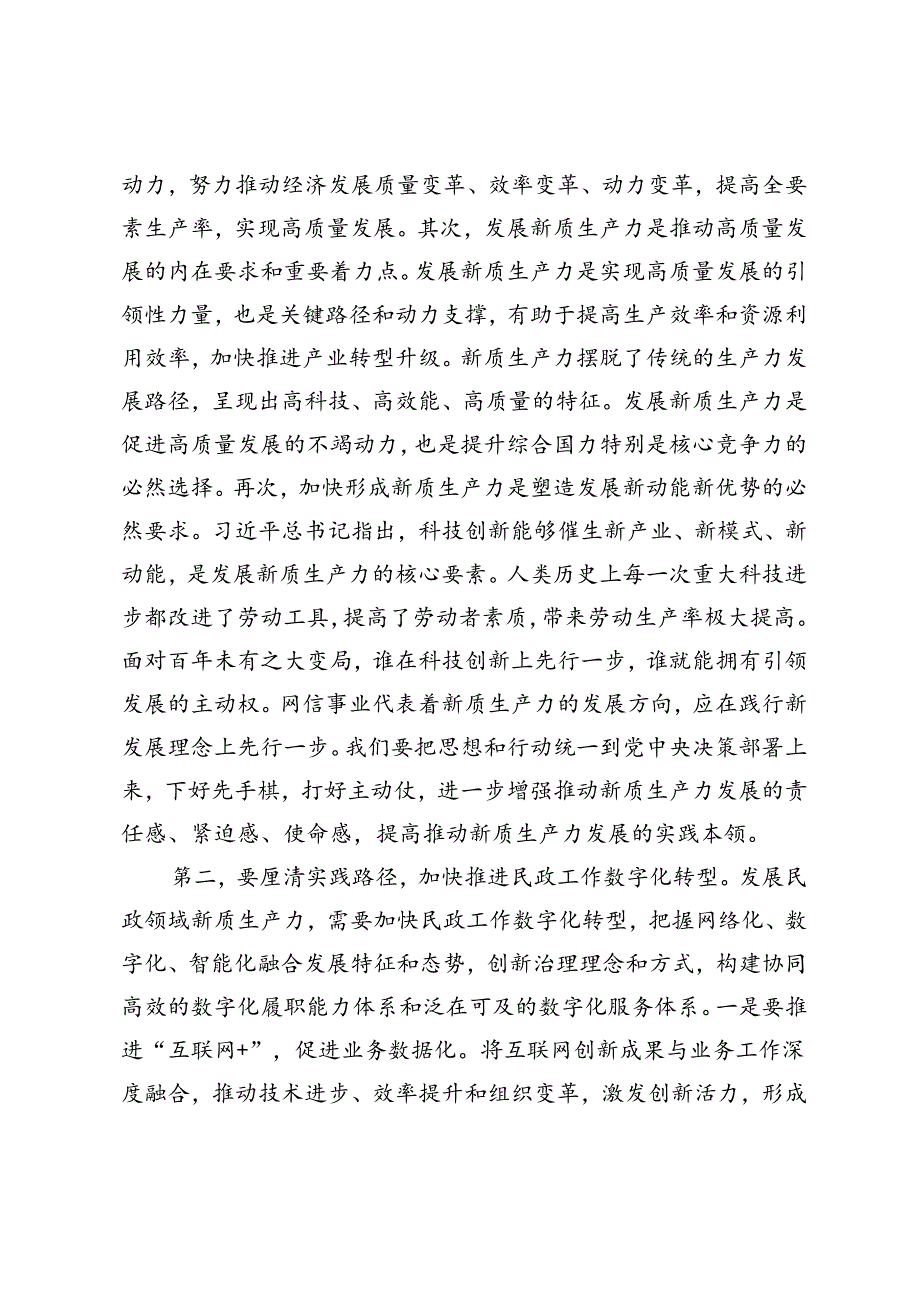 动力，努力推动经济发展质量变革、效率变革、动力变革，提高全要素生产率，实现高质量发展。其次，发展新质生产力是推动高质量发展的内在要求和重要着力点。发展新质生产力是实现高质量发展的引领性力量，也是关键路径和动力支撑，有助于提高生产效率和资源利用效率，加快推进产业转型升级。新质生产力摆脱了传统的生产力发展路径，呈现出高科技、高效能、高质量的特征。发展新质生产力是促进高质量发展的不竭动力，也是提升综合国力特别是核心竞争力的必然选择。再次，加快形成新质生产力是塑造发展新动能新优势的必然要求。习近平总书记指出，科技创新能够催生新产业、新模式、新动能，是发展新质生产力的核心要素。人类历史上每一次重大科技进步都改进了劳动工具，提高了劳动者素质，带来劳动生产率极大提高。面对百年未有之大变局，谁在科技创新上先行一步，谁就能拥有引领发展的主动权。网信事业代表着新质生产力的发展方向，应在践行新发展理念上先行一步。我们要把思想和行动统一到党中央决策部署上来，下好先手棋，打好主动仗，进一步增强推动新质生产力发展的责任感、紧迫感、使命感，提高推动新质生产力发展的实践本领。

第二，要厘清实践路径，加快推进民政工作数字化转型。发展民政领域新质生产力，需要加快民政工作数字化转型，把握网络化、数字化、智能化融合发展特征和态势，创新治理理念和方式，构建协同高效的数字化履职能力体系和泛在可及的数字化服务体系。一是要推进“互联网+”，促进业务数据化。将互联网创新成果与业务工作深度融合，推动技术进步、效率提升和组织变革，激发创新活力，形成